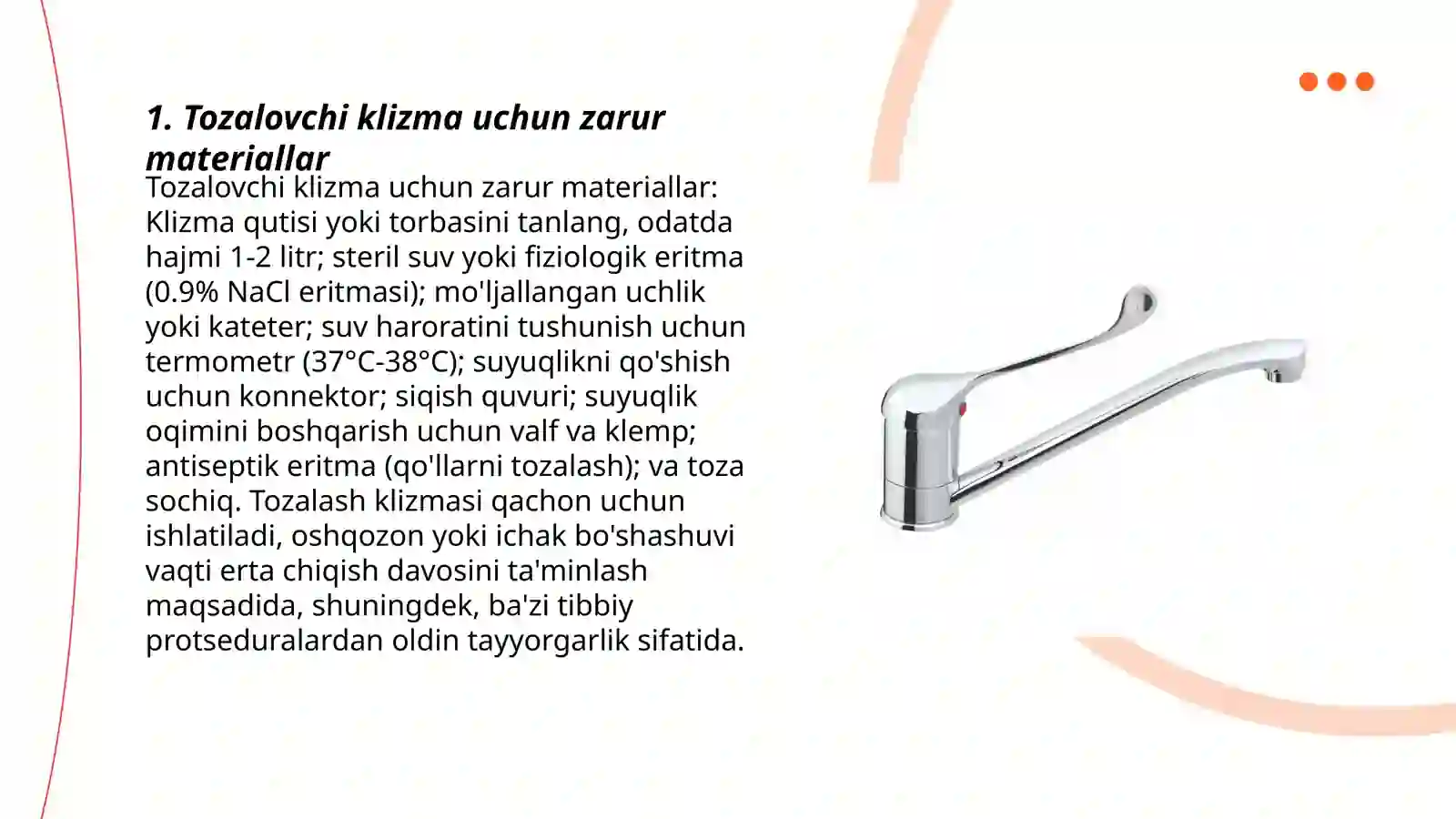 1. Tozalovchi klizma uchun zarur materiallar

Tozalovchi klizma uchun zarur materiallar: Klizma qutisi yoki torbasini tanlang, odatda hajmi 1-2 litr; steril suv yoki fiziologik eritma (0.9% NaCl eritmasi); mo'ljallangan uchlik yoki kateter; suv haroratini tushunish uchun termometr (37°C-38°C); suyuqlikni qo'shish uchun konnektor; siqish quvuri; suyuqlik oqimini boshqarish uchun valf va klemp; antiseptik eritma (qo'llarni tozalash); va toza sochiq. Tozalash klizmasi qachon uchun ishlatiladi, oshqozon yoki ichak bo'shashuvi vaqti erta chiqish davosini ta'minlash maqsadida, shuningdek, ba'zi tibbiy protseduralardan oldin tayyorgarlik sifatida.